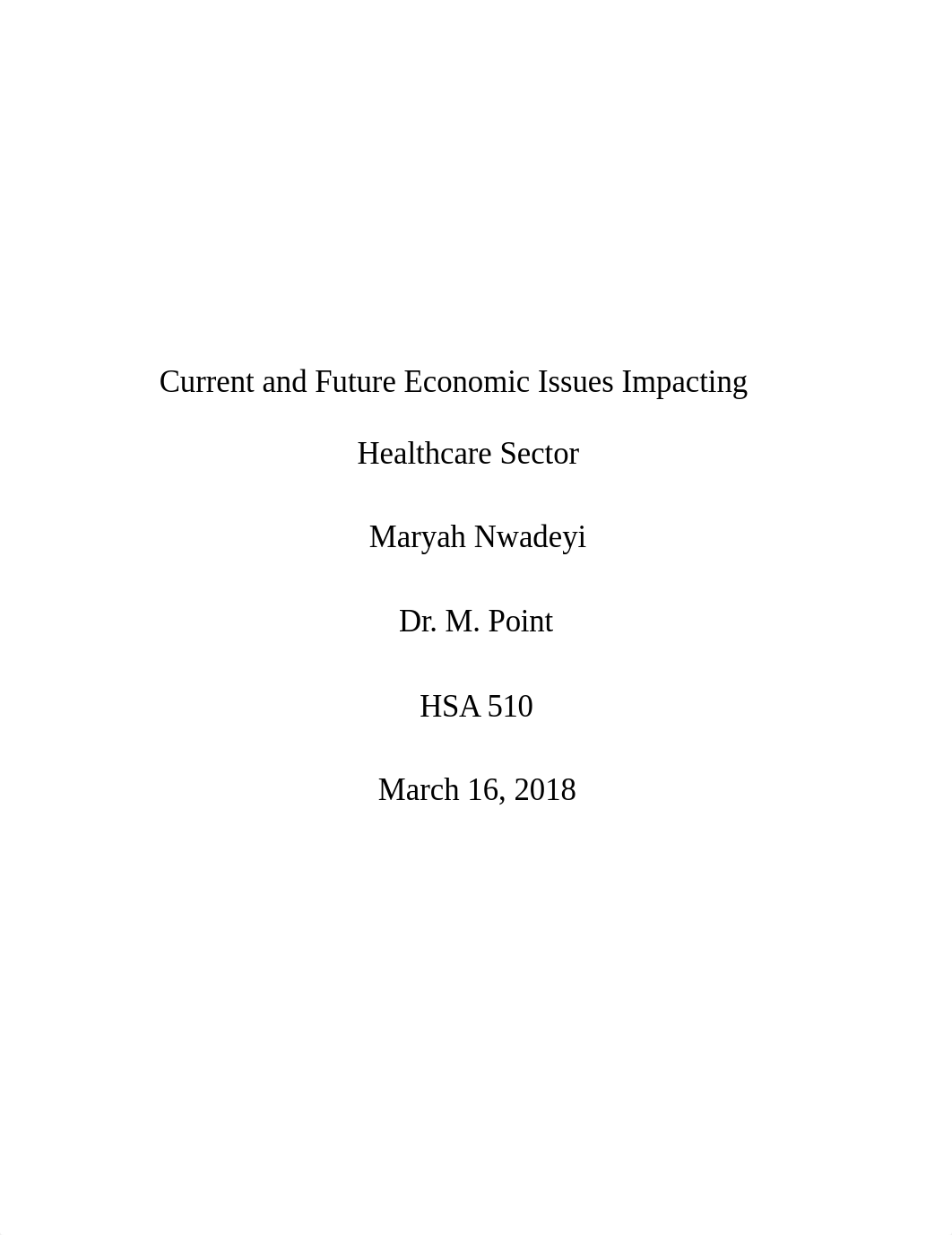 Current and Future Economic Issues Impacting Healthcare Sector

Maryah Nwadeyi

Dr. M. Point

HSA 510

March 16, 2018